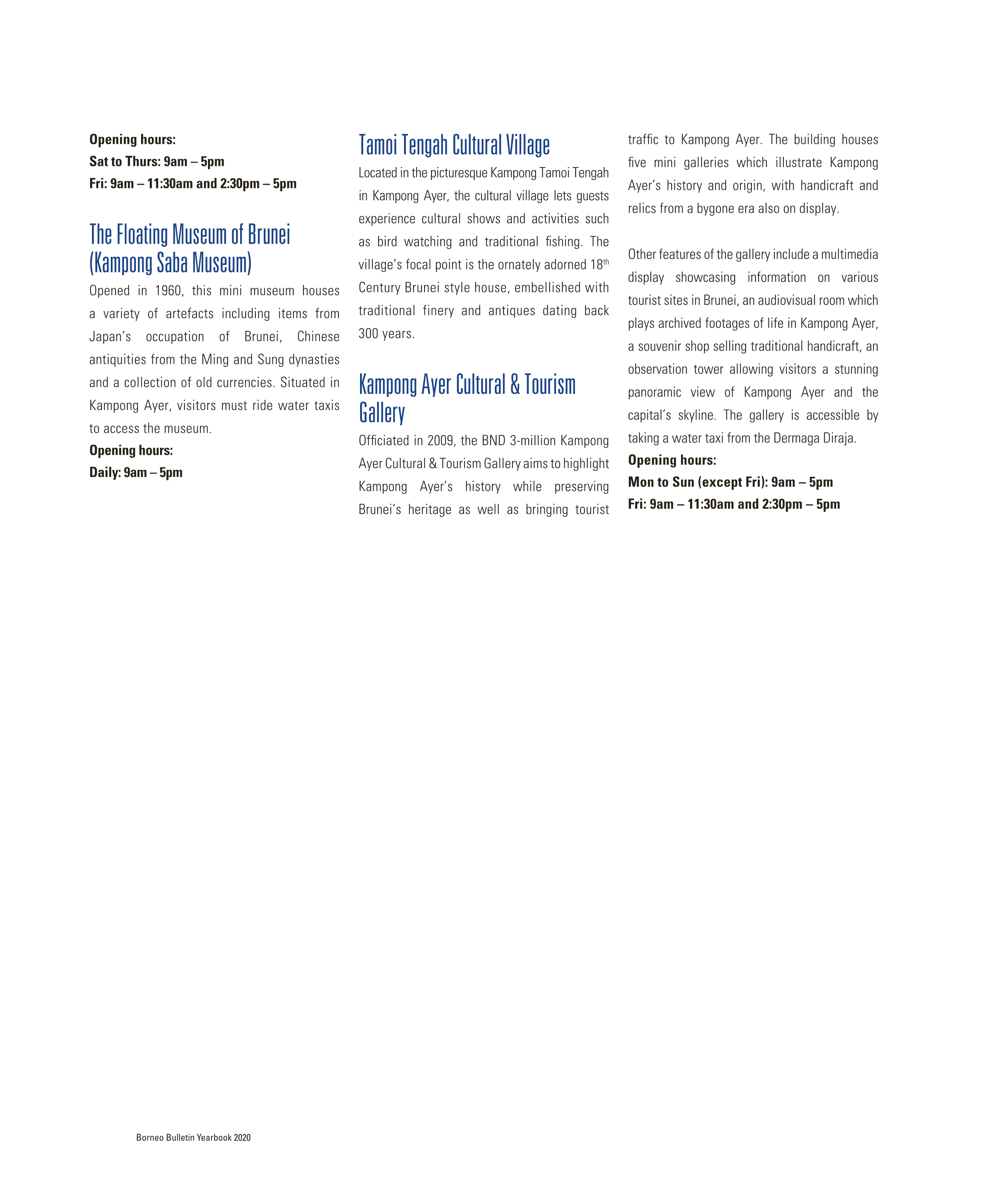 Opening hours:
Sat to Thurs: 9am – 5pm
Fri: 9am – 11:30am and 2:30pm – 5pm

The Floating Museum of Brunei (Kampong Saba Museum)

Opened in 1960, this mini museum houses a variety of artefacts including items from Japan's occupation of Brunei, Chinese antiquities from the Ming and Sung dynasties and a collection of old currencies. Situated in Kampong Ayer, visitors must ride water taxis to access the museum.
Opening hours:
Daily: 9am – 5pm

Tamoi Tengah Cultural Village

Located in the picturesque Kampong Tamoi Tengah in Kampong Ayer, the cultural village lets guests experience cultural shows and activities such as bird watching and traditional fishing. The village's focal point is the ornately adorned 18$^{th}$ Century Brunei style house, embellished with traditional finery and antiques dating back 300 years.

Kampong Ayer Cultural & Tourism Gallery

Officiated in 2009, the BND 3-million Kampong Ayer Cultural & Tourism Gallery aims to highlight Kampong Ayer's history while preserving Brunei's heritage as well as bringing tourist traffic to Kampong Ayer. The building houses five mini galleries which illustrate Kampong Ayer's history and origin, with handicraft and relics from a bygone era also on display.

Other features of the gallery include a multimedia display showcasing information on various tourist sites in Brunei, an audiovisual room which plays archived footages of life in Kampong Ayer, a souvenir shop selling traditional handicraft, an observation tower allowing visitors a stunning panoramic view of Kampong Ayer and the capital's skyline. The gallery is accessible by taking a water taxi from the Dermaga Diraja.
Opening hours:
Mon to Sun (except Fri): 9am – 5pm
Fri: 9am – 11:30am and 2:30pm – 5pm

Borneo Bulletin Yearbook 2020